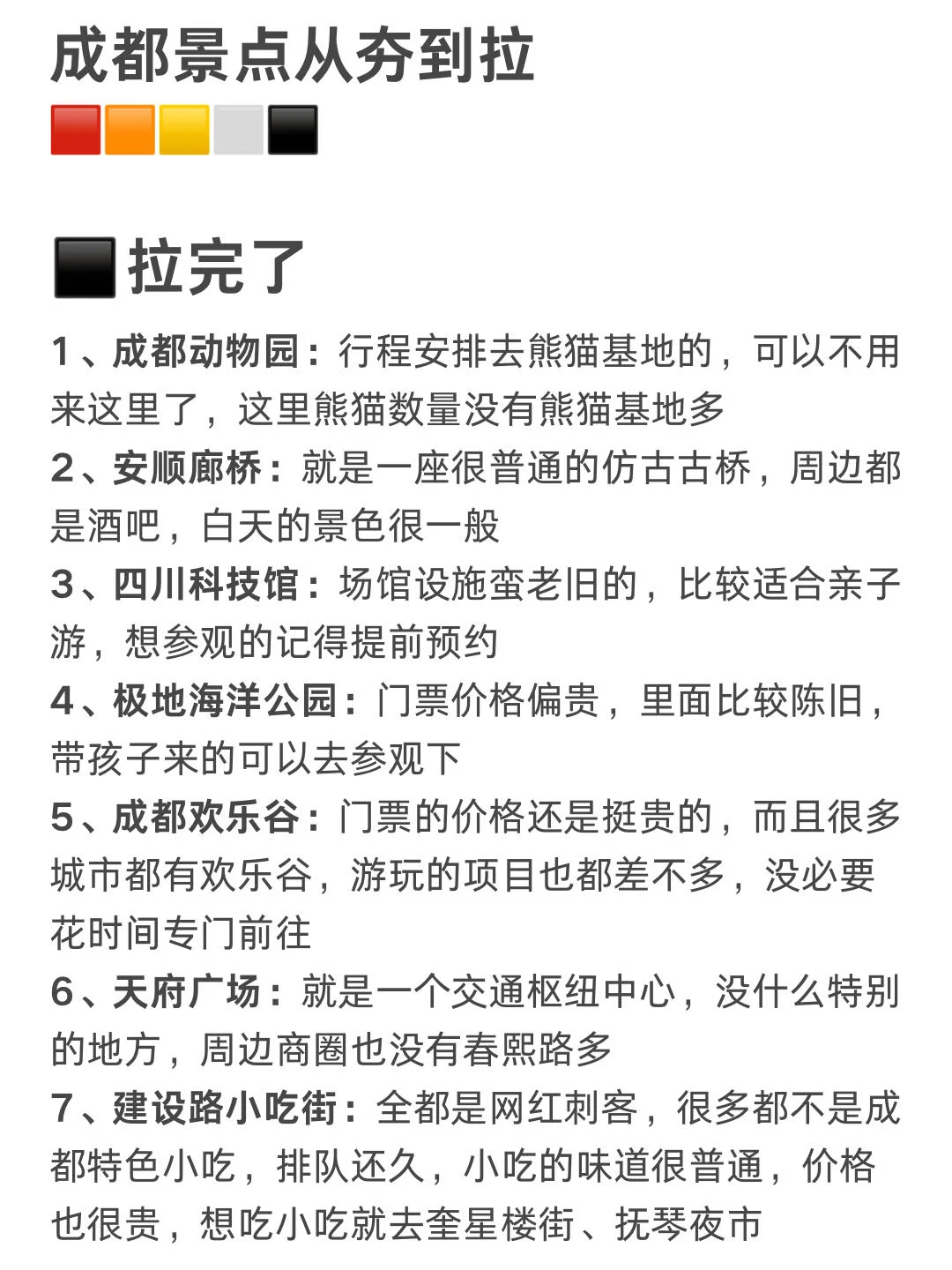 成都景点从夯到拉

拉完了

1、成都动物园：行程安排去熊猫基地的，可以不用来这里了，这里熊猫数量没有熊猫基地多
2、安顺廊桥：就是一座很普通的仿古古桥，周边都是酒吧，白天的景色很一般
3、四川科技馆：场馆设施蛮老旧的，比较适合亲子游，想参观的记得提前预约
4、极地海洋公园：门票价格偏贵，里面比较陈旧，带孩子来的可以去参观下
5、成都欢乐谷：门票的价格还是挺贵的，而且很多城市都有欢乐谷，游玩的项目也都差不多，没必要花时间专门前往
6、天府广场：就是一个交通枢纽中心，没什么特别的地方，周边商圈也没有春熙路多
7、建设路小吃街：全都是网红刺客，很多都不是成都特色小吃，排队还久，小吃的味道很普通，价格也很贵，想吃小吃就去奎星楼街、抚琴夜市